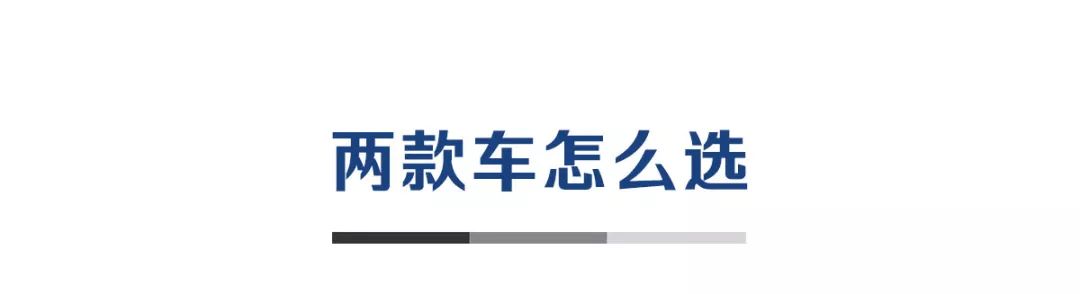 两款车怎么选